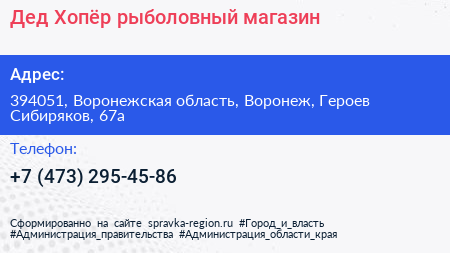 Дед Хопёр рыболовный магазин

Адрес:

394051, Воронежская область, Воронеж, Героев Сибиряков, 67а

Телефон:

+7 (473) 295-45-86

Сформированно на сайте spravka-region.ru #Город_и_власть #Администрация_правительства #Администрация_области_края